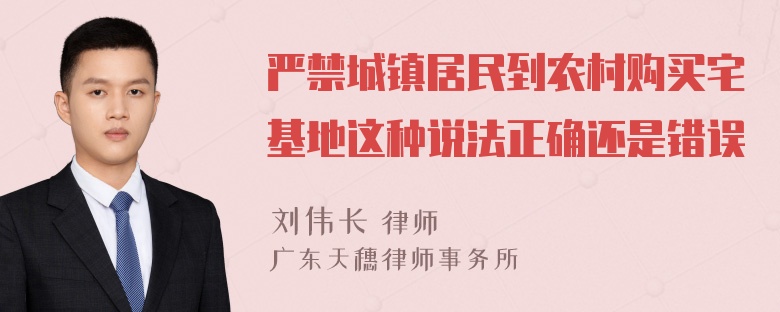 严禁城镇居民到农村购买宅基地这种说法正确还是错误

刘伟长 律师
广东天穗律师事务所